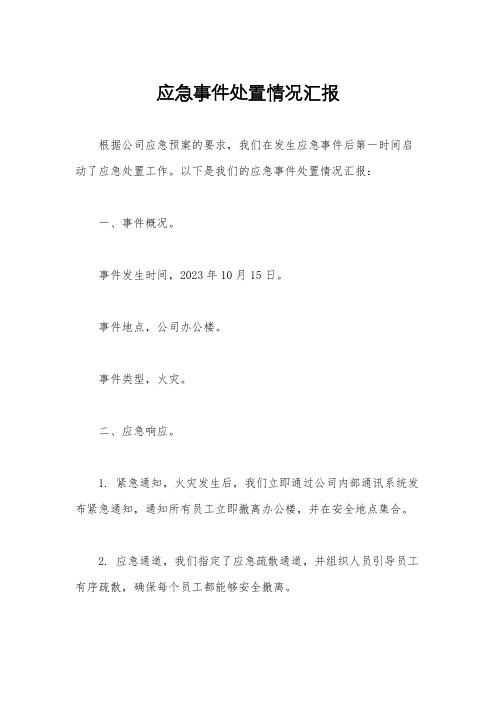 应急事件处置情况汇报

根据公司应急预案的要求，我们在发生应急事件后第一时间启动了应急处置工作。以下是我们的应急事件处置情况汇报：

一、事件概况。

事件发生时间，2023年10月15日。

事件地点，公司办公楼。

事件类型，火灾。

二、应急响应。

1. 紧急通知，火灾发生后，我们立即通过公司内部通讯系统发布紧急通知，通知所有员工立即撤离办公楼，并在安全地点集合。

2. 应急通道，我们指定了应急疏散通道，并组织人员引导员工有序疏散，确保每个员工都能够安全撤离。